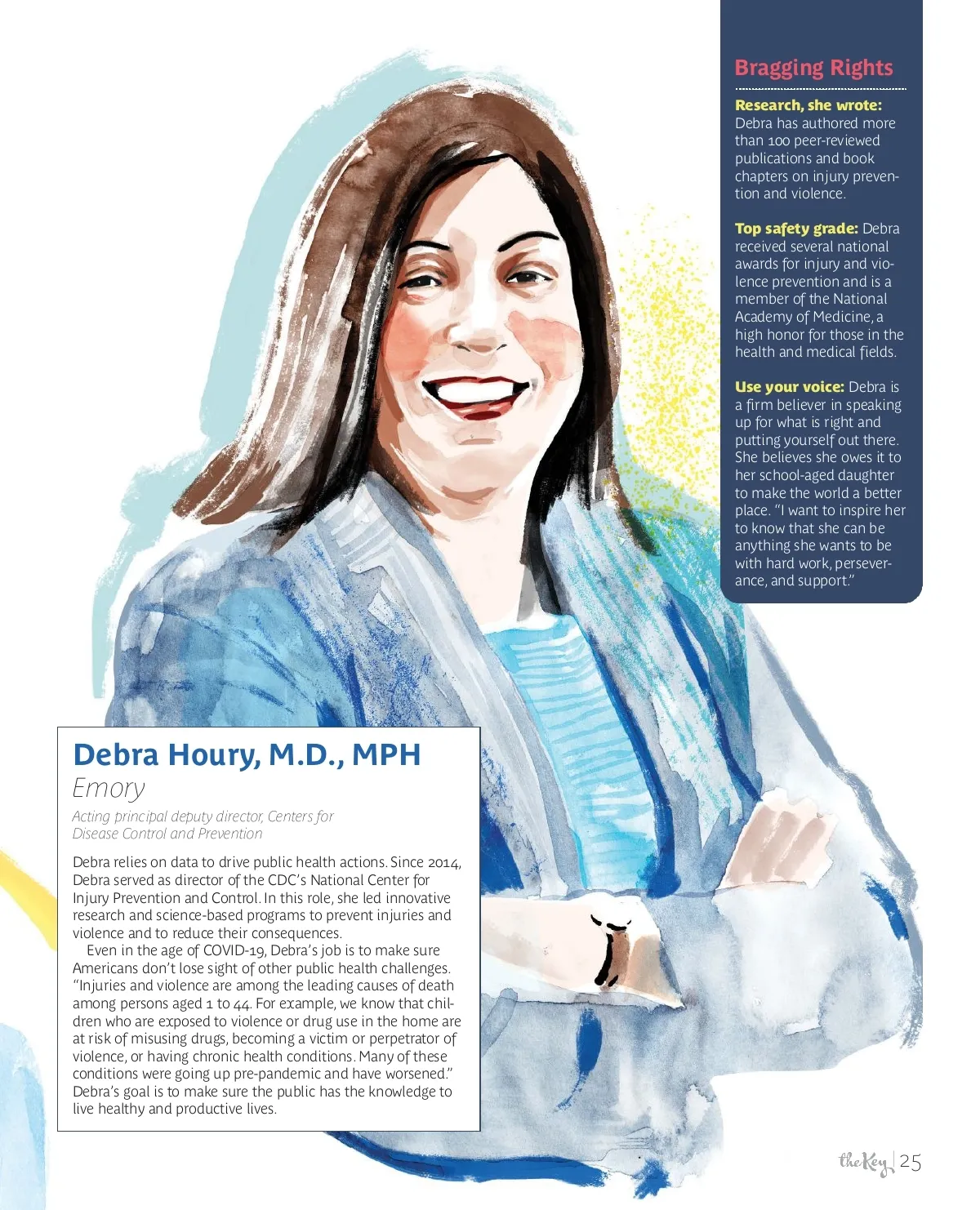 Bragging Rights

Research, she wrote: Debra has authored more than 100 peer-reviewed publications and book chapters on injury prevention and violence.

Top safety grade: Debra received several national awards for injury and violence prevention and is a member of the National Academy of Medicine, a high honor for those in the health and medical fields.

Use your voice: Debra is a firm believer in speaking up for what is right and putting yourself out there. She believes she owes it to her school-aged daughter to make the world a better place. "I want to inspire her to know that she can be anything she wants to be with hard work, perseverance, and support."

Debra Houry, M.D., MPH
Emory

Acting principal deputy director, Centers for Disease Control and Prevention

Debra relies on data to drive public health actions. Since 2014, Debra served as director of the CDC's National Center for Injury Prevention and Control. In this role, she led innovative research and science-based programs to prevent injuries and violence and to reduce their consequences.

Even in the age of COVID-19, Debra's job is to make sure Americans don't lose sight of other public health challenges. "Injuries and violence are among the leading causes of death among persons aged 1 to 44. For example, we know that children who are exposed to violence or drug use in the home are at risk of misusing drugs, becoming a victim or perpetrator of violence, or having chronic health conditions. Many of these conditions were going up pre-pandemic and have worsened." Debra's goal is to make sure the public has the knowledge to live healthy and productive lives.

the Key | 25